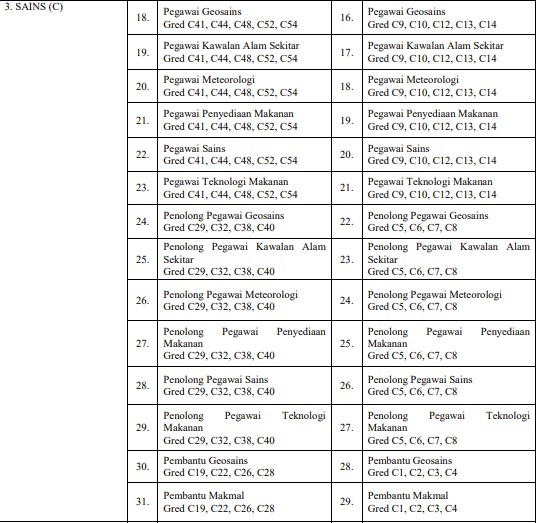 | 3. SAINS (C) | 18. | Pegawai Geosains Gred C41, C44, C48, C52, C54 | 16. | Pegawai Geosains Gred C9, C10, C12, C13, C14 |
|---|---|---|---|---|
| | 19. | Pegawai Kawalan Alam Sekitar Gred C41, C44, C48, C52, C54 | 17. | Pegawai Kawalan Alam Sekitar Gred C9, C10, C12, C13, C14 |
| | 20. | Pegawai Meteorologi Gred C41, C44, C48, C52, C54 | 18. | Pegawai Meteorologi Gred C9, C10, C12, C13, C14 |
| | 21. | Pegawai Penyediaan Makanan Gred C41, C44, C48, C52, C54 | 19. | Pegawai Penyediaan Makanan Gred C9, C10, C12, C13, C14 |
| | 22. | Pegawai Sains Gred C41, C44, C48, C52, C54 | 20. | Pegawai Sains Gred C9, C10, C12, C13, C14 |
| | 23. | Pegawai Teknologi Makanan Gred C41, C44, C48, C52, C54 | 21. | Pegawai Teknologi Makanan Gred C9, C10, C12, C13, C14 |
| | 24. | Penolong Pegawai Geosains Gred C29, C32, C38, C40 | 22. | Penolong Pegawai Geosains Gred C5, C6, C7, C8 |
| | 25. | Penolong Pegawai Kawalan Alam Sekitar Gred C29, C32, C38, C40 | 23. | Penolong Pegawai Kawalan Alam Sekitar Gred C5, C6, C7, C8 |
| | 26. | Penolong Pegawai Meteorologi Gred C29, C32, C38, C40 | 24. | Penolong Pegawai Meteorologi Gred C5, C6, C7, C8 |
| | 27. | Penolong Pegawai Penyediaan Makanan Gred C29, C32, C38, C40 | 25. | Penolong Pegawai Penyediaan Makanan Gred C5, C6, C7, C8 |
| | 28. | Penolong Pegawai Sains Gred C29, C32, C38, C40 | 26. | Penolong Pegawai Sains Gred C5, C6, C7, C8 |
| | 29. | Penolong Pegawai Teknologi Makanan Gred C29, C32, C38, C40 | 27. | Penolong Pegawai Teknologi Makanan Gred C5, C6, C7, C8 |
| | 30. | Pembantu Geosains Gred C19, C22, C26, C28 | 28. | Pembantu Geosains Gred C1, C2, C3, C4 |
| | 31. | Pembantu Makmal Gred C19, C22, C26, C28 | 29. | Pembantu Makmal Gred C1, C2, C3, C4 |